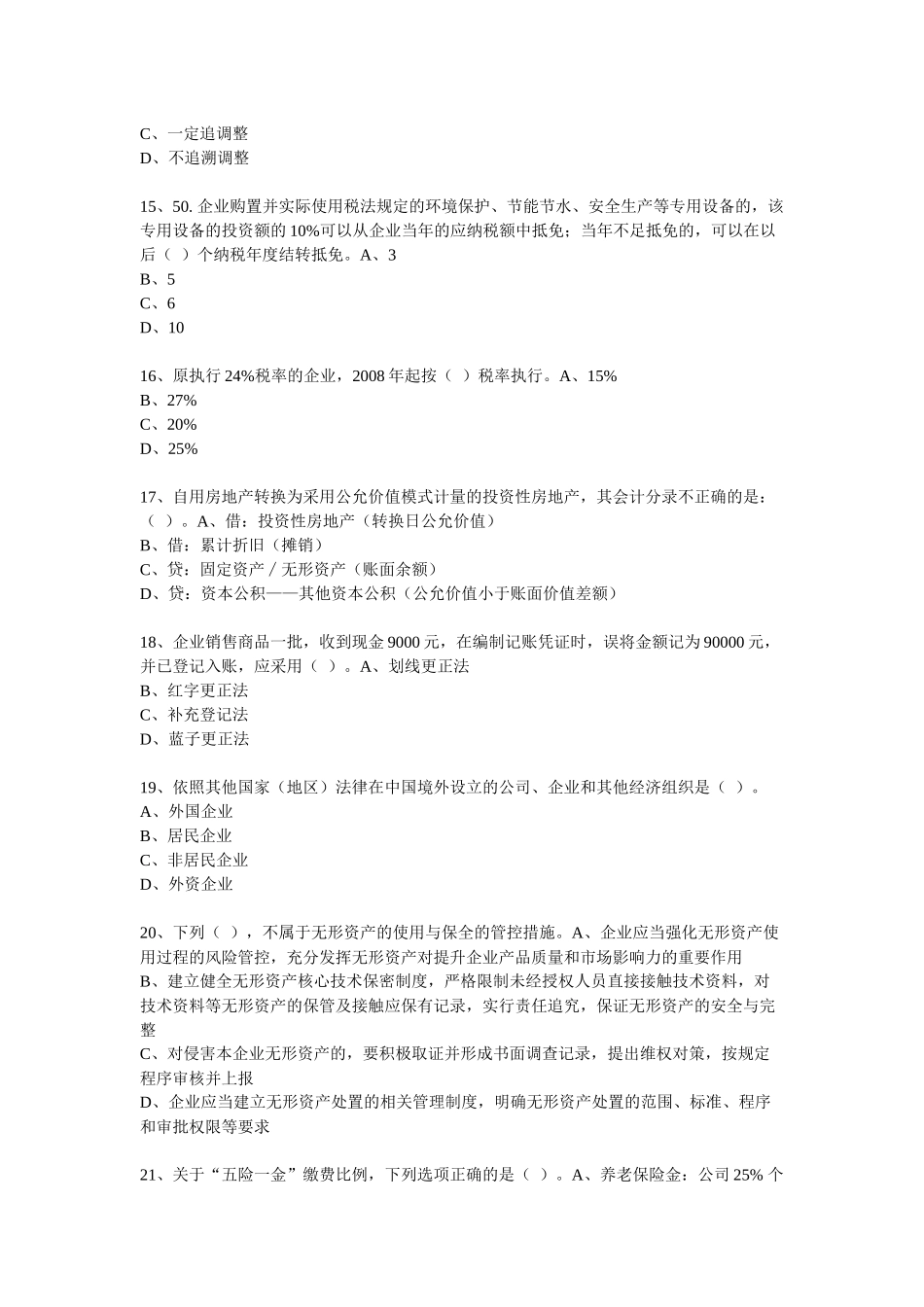 C、一定追调整
D、不追溯调整

15、50. 企业购置并实际使用税法规定的环境保护、节能节水、安全生产等专用设备的，该专用设备的投资额的 10%可以从企业当年的应纳税额中抵免；当年不足抵免的，可以在以后（ ）个纳税年度结转抵免。A、3
B、5
C、6
D、10

16、原执行 24%税率的企业，2008 年起按（ ）税率执行。A、15%
B、27%
C、20%
D、25%

17、自用房地产转换为采用公允价值模式计量的投资性房地产，其会计分录不正确的是：（ ）。A、借：投资性房地产（转换日公允价值）
B、借：累计折旧（摊销）
C、贷：固定资产／无形资产（账面余额）
D、贷：资本公积——其他资本公积（公允价值小于账面价值差额）

18、企业销售商品一批，收到现金 9000 元，在编制记账凭证时，误将金额记为 90000 元，并已登记入账，应采用（ ）。A、划线更正法
B、红字更正法
C、补充登记法
D、蓝子更正法

19、依照其他国家（地区）法律在中国境外设立的公司、企业和其他经济组织是（ ）。
A、外国企业
B、居民企业
C、非居民企业
D、外资企业

20、下列（ ），不属于无形资产的使用与保全的管控措施。A、企业应当强化无形资产使用过程的风险管控，充分发挥无形资产对提升企业产品质量和市场影响力的重要作用
B、建立健全无形资产核心技术保密制度，严格限制未经授权人员直接接触技术资料，对技术资料等无形资产的保管及接触应保有记录，实行责任追究，保证无形资产的安全与完整
C、对侵害本企业无形资产的，要积极取证并形成书面调查记录，提出维权对策，按规定程序审核并上报
D、企业应当建立无形资产处置的相关管理制度，明确无形资产处置的范围、标准、程序和审批权限等要求

21、关于“五险一金”缴费比例，下列选项正确的是（ ）。A、养老保险金：公司 25% 个